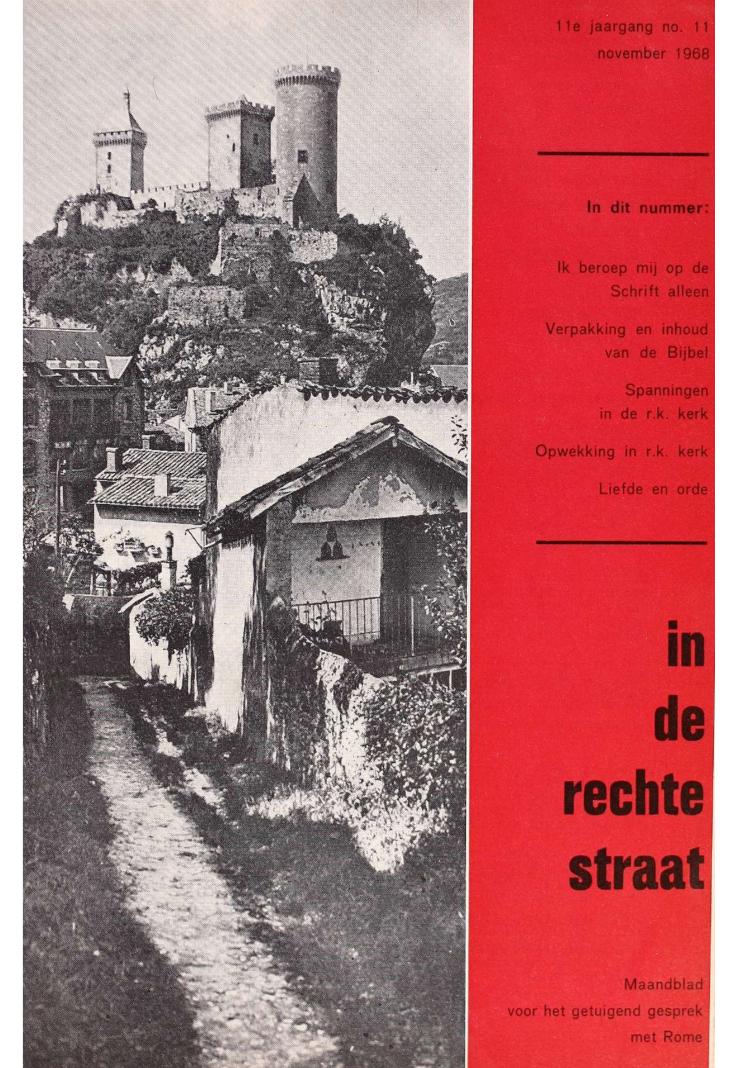 11e jaargang no. 11
november 1968

In dit nummer:

Ik beroep mij op de Schrift alleen

Verpakking en inhoud van de Bijbel

Spanningen in de r.k. kerk

Opwekking in r.k. kerk

Liefde en orde

in de rechte straat

Maandblad voor het getuigend gesprek met Rome